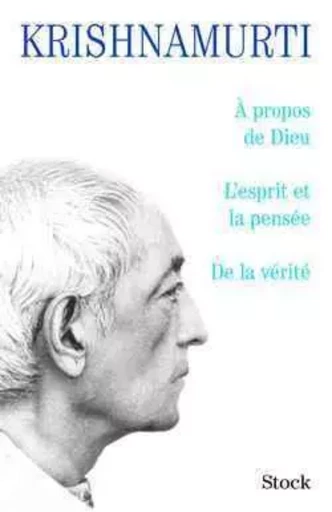 KRISHNAMURTI

À propos de Dieu

L'esprit et la pensée

De la vérité

Stock